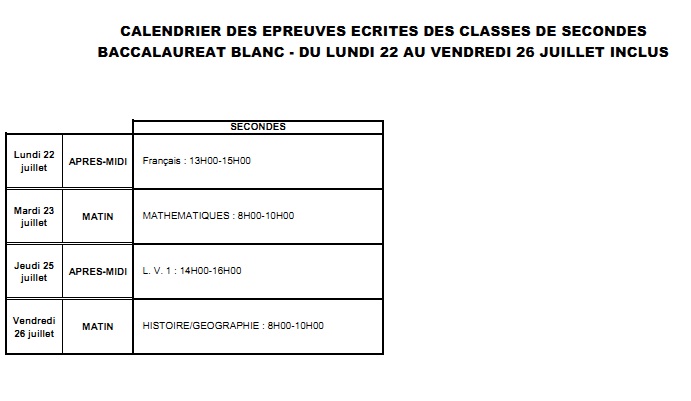 CALENDRIER DES EPREUVES ECRITES DES CLASSES DE SECONDES
BACCALAUREAT BLANC - DU LUNDI 22 AU VENDREDI 26 JUILLET INCLUS

| | | SECONDES |
|---|---|---|
| Lundi 22 juillet | APRES-MIDI | Français : 13H00-15H00 |
| Mardi 23 juillet | MATIN | MATHEMATIQUES : 8H00-10H00 |
| Jeudi 25 juillet | APRES-MIDI | L. V. 1 : 14H00-16H00 |
| Vendredi 26 juillet | MATIN | HISTOIRE/GEOGRAPHIE : 8H00-10H00 |